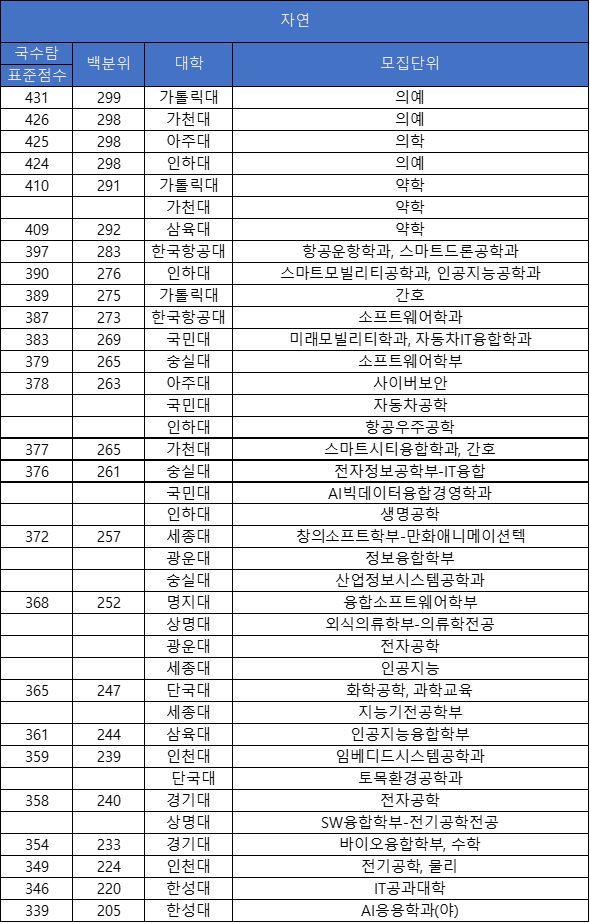 자연

| 국수탐 표준점수 | 백분위 | 대학 | 모집단위 |
|---|---|---|---|
| 431 | 299 | 가톨릭대 | 의예 |
| 426 | 298 | 가천대 | 의예 |
| 425 | 298 | 아주대 | 의학 |
| 424 | 298 | 인하대 | 의예 |
| 410 | 291 | 가톨릭대 | 약학 |
| | | 가천대 | 약학 |
| 409 | 292 | 삼육대 | 약학 |
| 397 | 283 | 한국항공대 | 항공운항학과, 스마트드론공학과 |
| 390 | 276 | 인하대 | 스마트모빌리티공학과, 인공지능공학과 |
| 389 | 275 | 가톨릭대 | 간호 |
| 387 | 273 | 한국항공대 | 소프트웨어학과 |
| 383 | 269 | 국민대 | 미래모빌리티학과, 자동차IT융합학과 |
| 379 | 265 | 숭실대 | 소프트웨어학부 |
| 378 | 263 | 아주대 | 사이버보안 |
| | | 국민대 | 자동차공학 |
| | | 인하대 | 항공우주공학 |
| 377 | 265 | 가천대 | 스마트시티융합학과, 간호 |
| 376 | 261 | 숭실대 | 전자정보공학부-IT융합 |
| | | 국민대 | AI빅데이터융합경영학과 |
| | | 인하대 | 생명공학 |
| 372 | 257 | 세종대 | 창의소프트학부-만화애니메이션텍 |
| | | 광운대 | 정보융합학부 |
| | | 숭실대 | 산업정보시스템공학과 |
| 368 | 252 | 명지대 | 융합소프트웨어학부 |
| | | 상명대 | 외식의류학부-의류학전공 |
| | | 광운대 | 전자공학 |
| | | 세종대 | 인공지능 |
| 365 | 247 | 단국대 | 화학공학, 과학교육 |
| | | 세종대 | 지능기전공학부 |
| 361 | 244 | 삼육대 | 인공지능융합학부 |
| 359 | 239 | 인천대 | 임베디드시스템공학과 |
| | | 단국대 | 토목환경공학과 |
| 358 | 240 | 경기대 | 전자공학 |
| | | 상명대 | SW융합학부-전기공학전공 |
| 354 | 233 | 경기대 | 바이오융합학부, 수학 |
| 349 | 224 | 인천대 | 전기공학, 물리 |
| 346 | 220 | 한성대 | IT공과대학 |
| 339 | 205 | 한성대 | AI응용학과(야) |